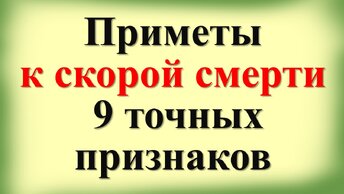 Приметы
к скорой смерти
9 точных
признаков